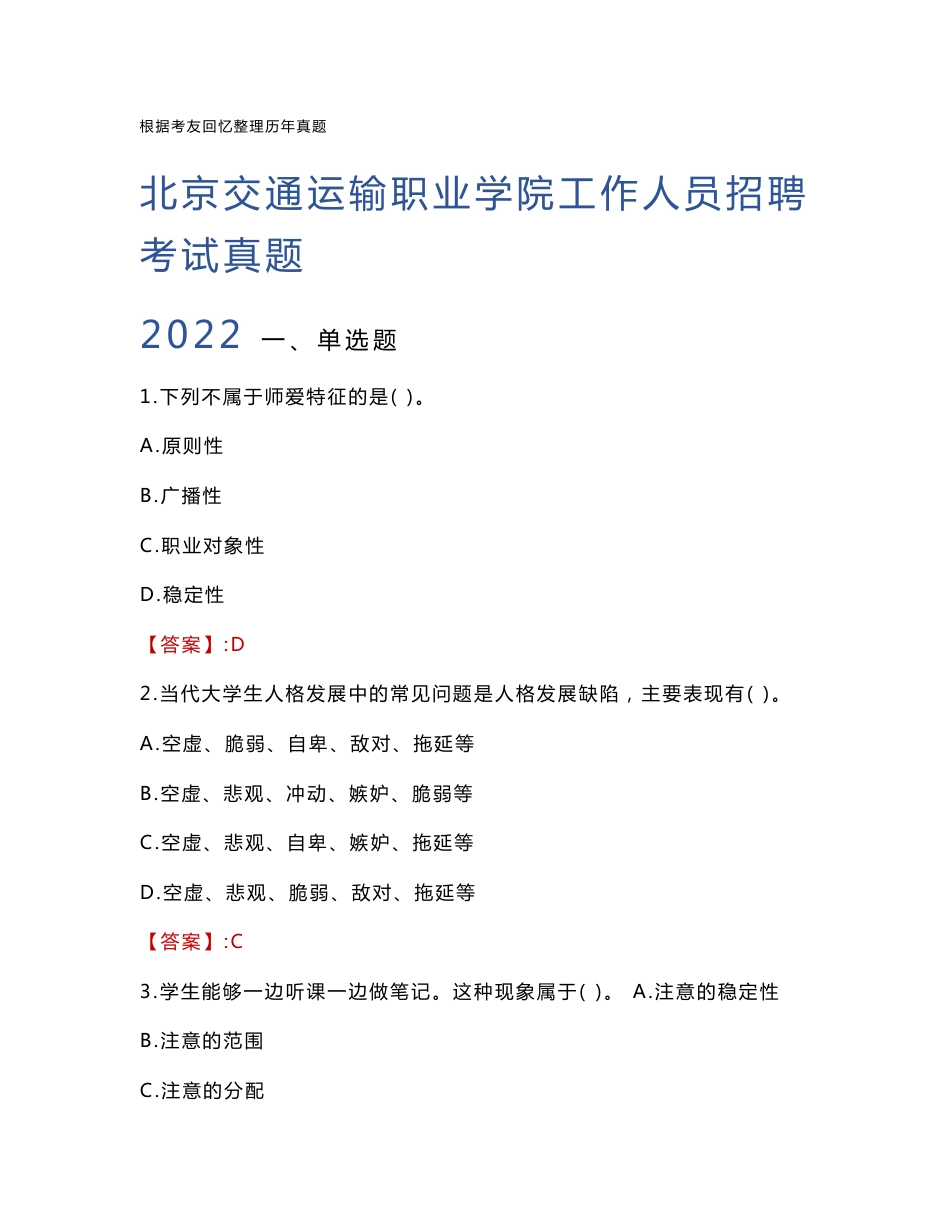 根据考友回忆整理历年真题

北京交通运输职业学院工作人员招聘考试真题

2022 一、单选题

1.下列不属于师爱特征的是( )。

A.原则性

B.广播性

C.职业对象性

D.稳定性

【答案】:D

2.当代大学生人格发展中的常见问题是人格发展缺陷，主要表现有( )。

A.空虚、脆弱、自卑、敌对、拖延等

B.空虚、悲观、冲动、嫉妒、脆弱等

C.空虚、悲观、自卑、嫉妒、拖延等

D.空虚、悲观、脆弱、敌对、拖延等

【答案】:C

3.学生能够一边听课一边做笔记。这种现象属于( )。 A.注意的稳定性

B.注意的范围

C.注意的分配